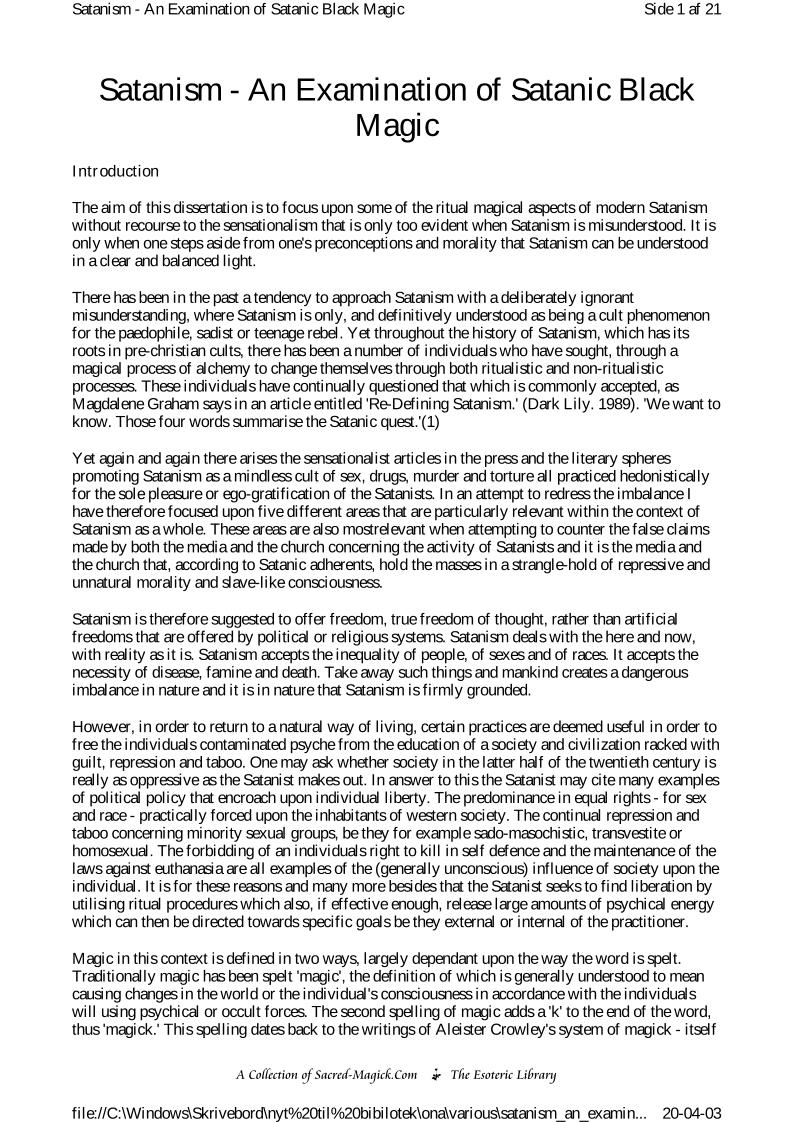 Satanism - An Examination of Satanic Black Magic
Side 1 af 21

Satanism - An Examination of Satanic Black Magic

Introduction

The aim of this dissertation is to focus upon some of the ritual magical aspects of modern Satanism without recourse to the sensationalism that is only too evident when Satanism is misunderstood. It is only when one steps aside from one's preconceptions and morality that Satanism can be understood in a clear and balanced light.

There has been in the past a tendency to approach Satanism with a deliberately ignorant misunderstanding, where Satanism is only, and definitively understood as being a cult phenomenon for the paedophile, sadist or teenage rebel. Yet throughout the history of Satanism, which has its roots in pre-christian cults, there has been a number of individuals who have sought, through a magical process of alchemy to change themselves through both ritualistic and non-ritualistic processes. These individuals have continually questioned that which is commonly accepted, as Magdalene Graham says in an article entitled 'Re-Defining Satanism.' (Dark Lily. 1989). 'We want to know. Those four words summarise the Satanic quest.'(1)

Yet again and again there arises the sensationalist articles in the press and the literary spheres promoting Satanism as a mindless cult of sex, drugs, murder and torture all practiced hedonistically for the sole pleasure or ego-gratification of the Satanists. In an attempt to redress the imbalance I have therefore focused upon five different areas that are particularly relevant within the context of Satanism as a whole. These areas are also mostrelevant when attempting to counter the false claims made by both the media and the church concerning the activity of Satanists and it is the media and the church that, according to Satanic adherents, hold the masses in a strangle-hold of repressive and unnatural morality and slave-like consciousness.

Satanism is therefore suggested to offer freedom, true freedom of thought, rather than artificial freedoms that are offered by political or religious systems. Satanism deals with the here and now, with reality as it is. Satanism accepts the inequality of people, of sexes and of races. It accepts the necessity of disease, famine and death. Take away such things and mankind creates a dangerous imbalance in nature and it is in nature that Satanism is firmly grounded.

However, in order to return to a natural way of living, certain practices are deemed useful in order to free the individuals contaminated psyche from the education of a society and civilization racked with guilt, repression and taboo. One may ask whether society in the latter half of the twentieth century is really as oppressive as the Satanist makes out. In answer to this the Satanist may cite many examples of political policy that encroach upon individual liberty. The predominance in equal rights - for sex and race - practically forced upon the inhabitants of western society. The continual repression and taboo concerning minority sexual groups, be they for example sado-masochistic, transvestite or homosexual. The forbidding of an individuals right to kill in self defence and the maintenance of the laws against euthanasia are all examples of the (generally unconscious) influence of society upon the individual. It is for these reasons and many more besides that the Satanist seeks to find liberation by utilising ritual procedures which also, if effective enough, release large amounts of psychical energy which can then be directed towards specific goals be they external or internal of the practitioner.

Magic in this context is defined in two ways, largely dependant upon the way the word is spelt. Traditionally magic has been spelt 'magic', the definition of which is generally understood to mean causing changes in the world or the individual's consciousness in accordance with the individuals will using psychical or occult forces. The second spelling of magic adds a 'k' to the end of the word, thus 'magick.' This spelling dates back to the writings of Aleister Crowley's system of magick - itself

A Collection of Sacred-Magick.Com The Esoteric Library

file://C:\Windows\Skrivebord\nyt%20til%20bibilotek\ona\various\satanism_an_examin... 20-04-03